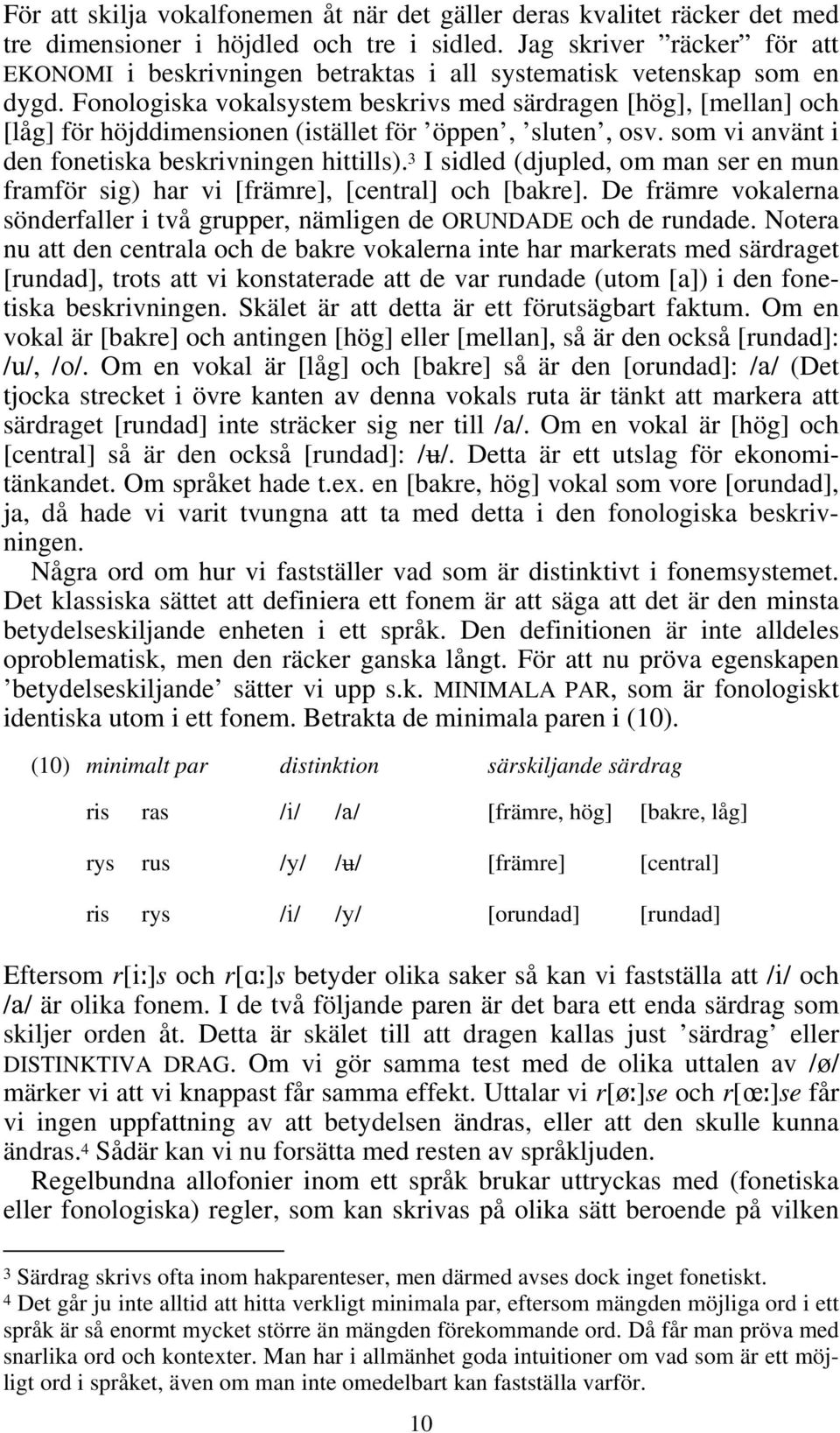 För att skilja vokalfonemen åt när det gäller deras kvalitet räcker det med tre dimensioner i höjdled och tre i sidled. Jag skriver ”räcker” för att EKONOMI i beskrivningen betraktas i all systematisk vetenskap som en dygd. Fonologiska vokalsystem beskrivs med särdragen [hög], [mellan] och [låg] för höjddimensionen (istället för ’öppen’, ’sluten’, osv. som vi använt i den fonetiska beskrivningen hittills).³ I sidled (djupled, om man ser en mun framför sig) har vi [främre], [central] och [bakre]. De främre vokalerna sönderfaller i två grupper, nämligen de ORUNDADE och de rundade. Notera nu att den centrala och de bakre vokalerna inte har markerats med särdraget [rundad], trots att vi konstaterade att de var rundade (utom [a]) i den fonetiska beskrivningen. Skälet är att detta är ett förutsägbart faktum. Om en vokal är [bakre] och antingen [hög] eller [mellan], så är den också [rundad]: /u/, /o/. Om en vokal är [låg] och [bakre] så är den [orundad]: /a/ (Det tjocka strecket i övre kanten av denna vokals ruta är tänkt att markera att särdraget [rundad] inte sträcker sig ner till /a/. Om en vokal är [hög] och [central] så är den också [rundad]: /ʉ/. Detta är ett utslag för ekonomitänkandet. Om språket hade t.ex. en [bakre, hög] vokal som vore [orundad], ja, då hade vi varit tvungna att ta med detta i den fonologiska beskrivningen.

Några ord om hur vi fastställer vad som är distinktivt i fonemsystemet. Det klassiska sättet att definiera ett fonem är att säga att det är den minsta betydelseskiljande enheten i ett språk. Den definitionen är inte alldeles oproblematisk, men den räcker ganska långt. För att nu pröva egenskapen ’betydelseskiljande’ sätter vi upp s.k. MINIMALA PAR, som är fonologiskt identiska utom i ett fonem. Betrakta de minimala paren i (10).

| (10) | minimalt par | | distinktion | | särskiljande särdrag | |
|---|---|---|---|---|---|---|
| | ris | ras | /i/ | /a/ | [främre, hög] | [bakre, låg] |
| | rys | rus | /y/ | /ʉ/ | [främre] | [central] |
| | ris | rys | /i/ | /y/ | [orundad] | [rundad] |

Eftersom r[iː]s och r[ɑː]s betyder olika saker så kan vi fastställa att /i/ och /a/ är olika fonem. I de två följande paren är det bara ett enda särdrag som skiljer orden åt. Detta är skälet till att dragen kallas just ’särdrag’ eller DISTINKTIVA DRAG. Om vi gör samma test med de olika uttalen av /ø/ märker vi att vi knappast får samma effekt. Uttalar vi r[øː]se och r[œː]se får vi ingen uppfattning av att betydelsen ändras, eller att den skulle kunna ändras.⁴ Sådär kan vi nu forsätta med resten av språkljuden.

Regelbundna allofonier inom ett språk brukar uttryckas med (fonetiska eller fonologiska) regler, som kan skrivas på olika sätt beroende på vilken

³ Särdrag skrivs ofta inom hakparenteser, men därmed avses dock inget fonetiskt.
⁴ Det går ju inte alltid att hitta verkligt minimala par, eftersom mängden möjliga ord i ett språk är så enormt mycket större än mängden förekommande ord. Då får man pröva med snarlika ord och kontexter. Man har i allmänhet goda intuitioner om vad som är ett möjligt ord i språket, även om man inte omedelbart kan fastställa varför.

10